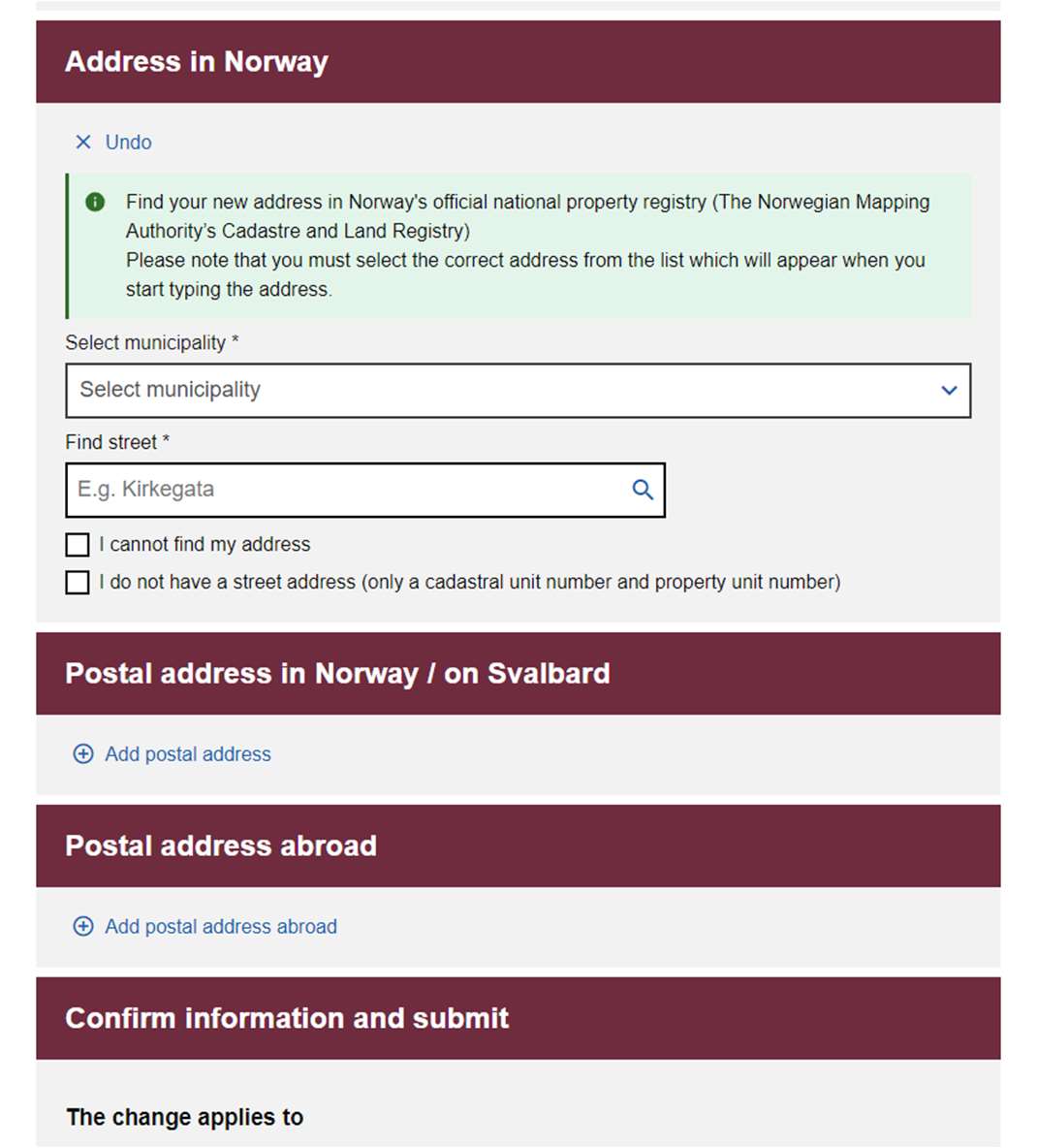 Address in Norway

Undo

Find your new address in Norway's official national property registry (The Norwegian Mapping Authority's Cadastre and Land Registry)
Please note that you must select the correct address from the list which will appear when you start typing the address.

Select municipality *

Select municipality

Find street *

E.g. Kirkegata

I cannot find my address

I do not have a street address (only a cadastral unit number and property unit number)

Postal address in Norway / on Svalbard

Add postal address

Postal address abroad

Add postal address abroad

Confirm information and submit

The change applies to